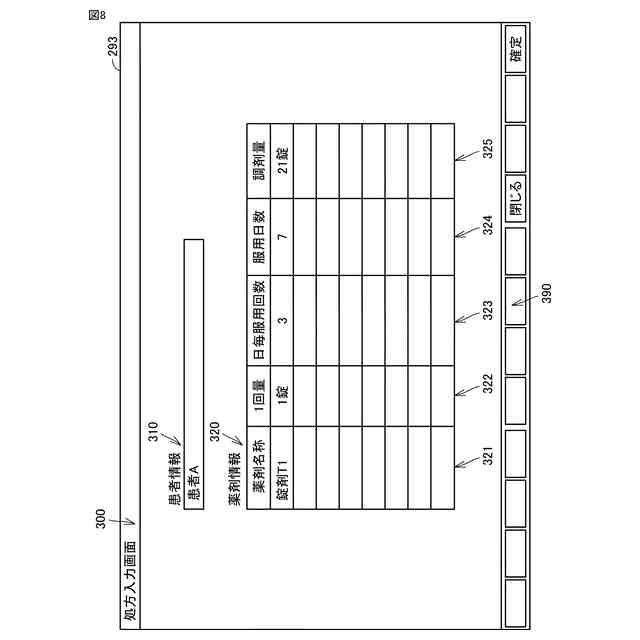 図8

293

300

処方入力画面

310

患者情報

患者A

320

薬剤情報

| 薬剤名称 | 1回量 | 日毎服用回数 | 服用日数 | 調剤量 |
|---|---|---|---|---|
| 錠剤T1 | 1錠 | 3 | 7 | 21錠 |
| | | | | |
| | | | | |
| | | | | |
| | | | | |
| | | | | |
| | | | | |
| | | | | |

321 322 323 324 325

390

閉じる

確定